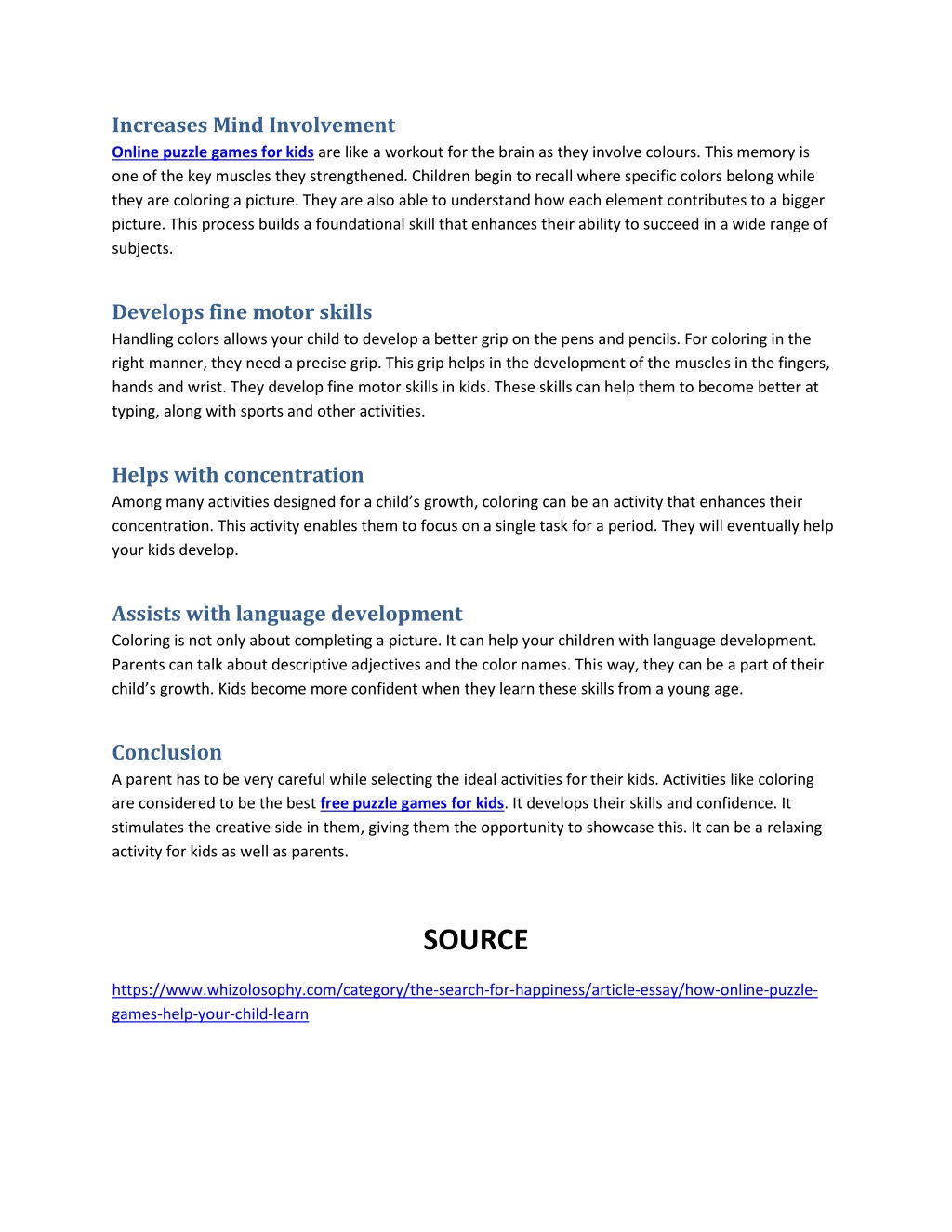 Increases Mind Involvement
Online puzzle games for kids are like a workout for the brain as they involve colours. This memory is one of the key muscles they strengthened. Children begin to recall where specific colors belong while they are coloring a picture. They are also able to understand how each element contributes to a bigger picture. This process builds a foundational skill that enhances their ability to succeed in a wide range of subjects.

Develops fine motor skills
Handling colors allows your child to develop a better grip on the pens and pencils. For coloring in the right manner, they need a precise grip. This grip helps in the development of the muscles in the fingers, hands and wrist. They develop fine motor skills in kids. These skills can help them to become better at typing, along with sports and other activities.

Helps with concentration
Among many activities designed for a child's growth, coloring can be an activity that enhances their concentration. This activity enables them to focus on a single task for a period. They will eventually help your kids develop.

Assists with language development
Coloring is not only about completing a picture. It can help your children with language development. Parents can talk about descriptive adjectives and the color names. This way, they can be a part of their child's growth. Kids become more confident when they learn these skills from a young age.

Conclusion
A parent has to be very careful while selecting the ideal activities for their kids. Activities like coloring are considered to be the best free puzzle games for kids. It develops their skills and confidence. It stimulates the creative side in them, giving them the opportunity to showcase this. It can be a relaxing activity for kids as well as parents.

SOURCE

https://www.whizolosophy.com/category/the-search-for-happiness/article-essay/how-online-puzzle-games-help-your-child-learn